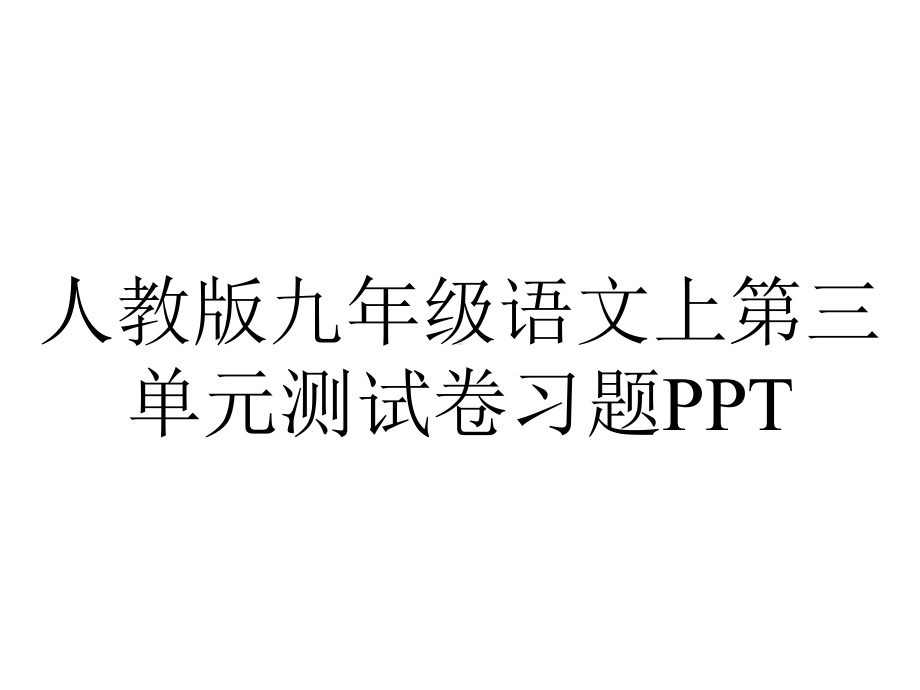 人教版九年级语文上第三单元测试卷习题PPT